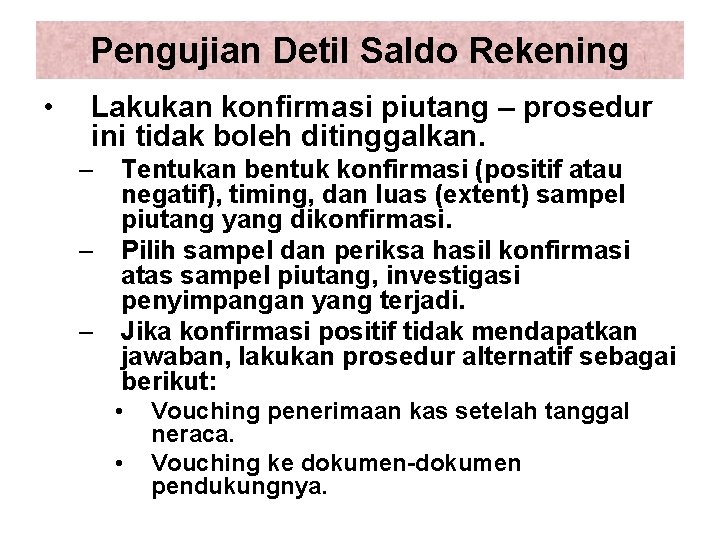 Pengujian Detil Saldo Rekening

• Lakukan konfirmasi piutang – prosedur ini tidak boleh ditinggalkan.

– Tentukan bentuk konfirmasi (positif atau negatif), timing, dan luas (extent) sampel piutang yang dikonfirmasi.

– Pilih sampel dan periksa hasil konfirmasi atas sampel piutang, investigasi penyimpangan yang terjadi.

– Jika konfirmasi positif tidak mendapatkan jawaban, lakukan prosedur alternatif sebagai berikut:

• Vouching penerimaan kas setelah tanggal neraca.

• Vouching ke dokumen-dokumen pendukungnya.